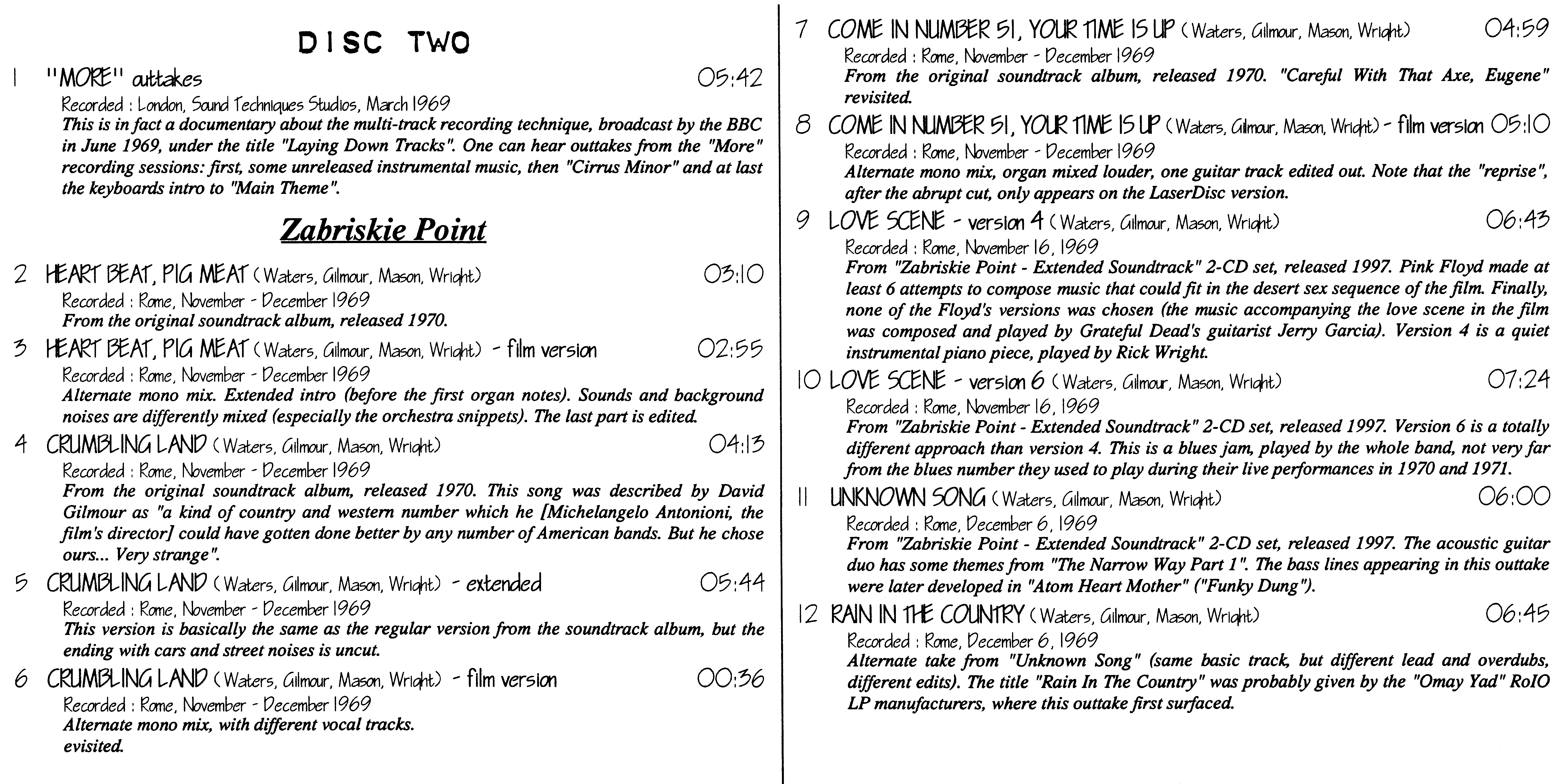 DISC TWO

1 "MORE" outtakes 05:42

Recorded : London, Sound Techniques Studios, March 1969

This is in fact a documentary about the multi-track recording technique, broadcast by the BBC in June 1969, under the title "Laying Down Tracks". One can hear outtakes from the "More" recording sessions: first, some unreleased instrumental music, then "Cirrus Minor" and at last the keyboards intro to "Main Theme".

Zabriskie Point

2 HEART BEAT, PIG MEAT (Waters, Gilmour, Mason, Wright) 03:10

Recorded : Rome, November - December 1969

From the original soundtrack album, released 1970.

3 HEART BEAT, PIG MEAT (Waters, Gilmour, Mason, Wright) - film version 02:55

Recorded : Rome, November - December 1969

Alternate mono mix. Extended intro (before the first organ notes). Sounds and background noises are differently mixed (especially the orchestra snippets). The last part is edited.

4 CRUMBLING LAND (Waters, Gilmour, Mason, Wright) 04:13

Recorded : Rome, November - December 1969

From the original soundtrack album, released 1970. This song was described by David Gilmour as "a kind of country and western number which he [Michelangelo Antonioni, the film's director] could have gotten done better by any number of American bands. But he chose ours... Very strange".

5 CRUMBLING LAND (Waters, Gilmour, Mason, Wright) - extended 05:44

Recorded : Rome, November - December 1969

This version is basically the same as the regular version from the soundtrack album, but the ending with cars and street noises is uncut.

6 CRUMBLING LAND (Waters, Gilmour, Mason, Wright) - film version 00:36

Recorded : Rome, November - December 1969

Alternate mono mix, with different vocal tracks.
evisited.

7 COME IN NUMBER 51, YOUR TIME IS UP (Waters, Gilmour, Mason, Wright) 04:59

Recorded : Rome, November - December 1969

From the original soundtrack album, released 1970. "Careful With That Axe, Eugene" revisited.

8 COME IN NUMBER 51, YOUR TIME IS UP (Waters, Gilmour, Mason, Wright) - film version 05:10

Recorded : Rome, November - December 1969

Alternate mono mix, organ mixed louder, one guitar track edited out. Note that the "reprise", after the abrupt cut, only appears on the LaserDisc version.

9 LOVE SCENE - version 4 (Waters, Gilmour, Mason, Wright) 06:43

Recorded : Rome, November 16, 1969

From "Zabriskie Point - Extended Soundtrack" 2-CD set, released 1997. Pink Floyd made at least 6 attempts to compose music that could fit in the desert sex sequence of the film. Finally, none of the Floyd's versions was chosen (the music accompanying the love scene in the film was composed and played by Grateful Dead's guitarist Jerry Garcia). Version 4 is a quiet instrumental piano piece, played by Rick Wright.

10 LOVE SCENE - version 6 (Waters, Gilmour, Mason, Wright) 07:24

Recorded : Rome, November 16, 1969

From "Zabriskie Point - Extended Soundtrack" 2-CD set, released 1997. Version 6 is a totally different approach than version 4. This is a blues jam, played by the whole band, not very far from the blues number they used to play during their live performances in 1970 and 1971.

11 UNKNOWN SONG (Waters, Gilmour, Mason, Wright) 06:00

Recorded : Rome, December 6, 1969

From "Zabriskie Point - Extended Soundtrack" 2-CD set, released 1997. The acoustic guitar duo has some themes from "The Narrow Way Part 1". The bass lines appearing in this outtake were later developed in "Atom Heart Mother" ("Funky Dung").

12 RAIN IN THE COUNTRY (Waters, Gilmour, Mason, Wright) 06:45

Recorded : Rome, December 6, 1969

Alternate take from "Unknown Song" (same basic track, but different lead and overdubs, different edits). The title "Rain In The Country" was probably given by the "Omay Yad" RoIO LP manufacturers, where this outtake first surfaced.